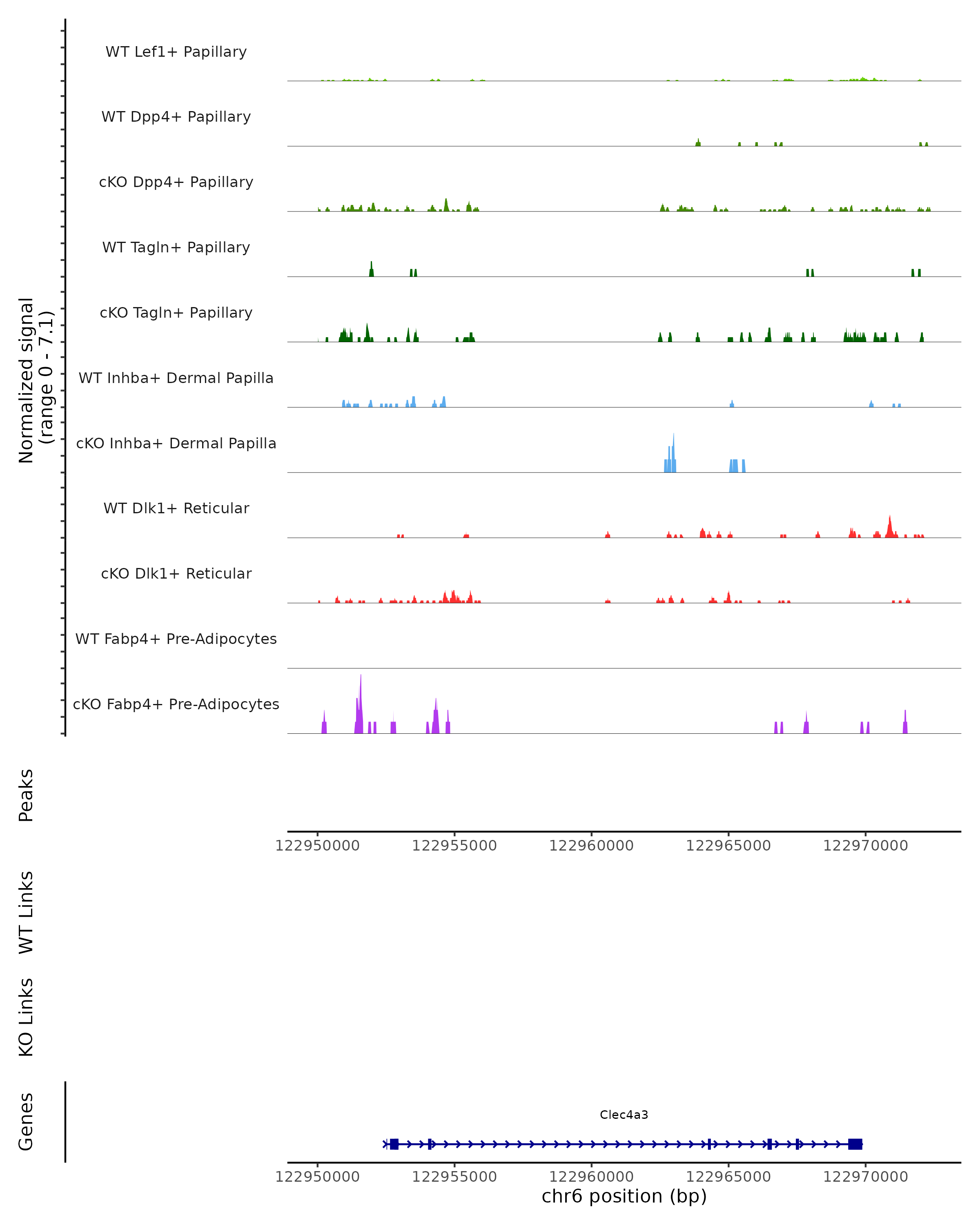 Normalized signal
(range 0 - 7.1)

WT Lef1+ Papillary
WT Dpp4+ Papillary
cKO Dpp4+ Papillary
WT Tagln+ Papillary
cKO Tagln+ Papillary
WT Inhba+ Dermal Papilla
cKO Inhba+ Dermal Papilla
WT Dlk1+ Reticular
cKO Dlk1+ Reticular
WT Fabp4+ Pre-Adipocytes
cKO Fabp4+ Pre-Adipocytes

Peaks

122950000 122955000 122960000 122965000 122970000

WT Links

KO Links

Genes

Clec4a3

122950000 122955000 122960000 122965000 122970000
chr6 position (bp)